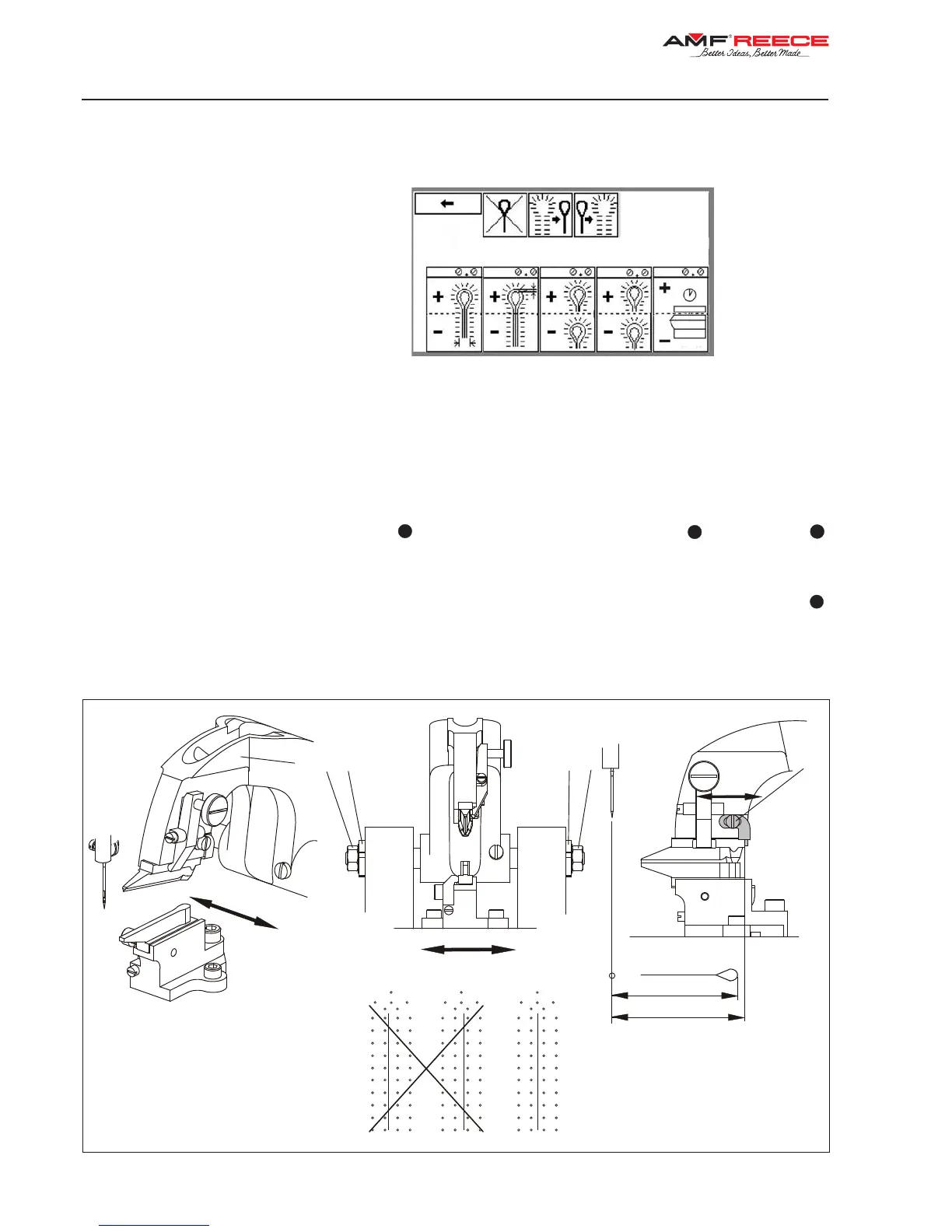 AMF REECE
Better Ideas, Better Made

+
-
+
-
+
-
+
-
+
-